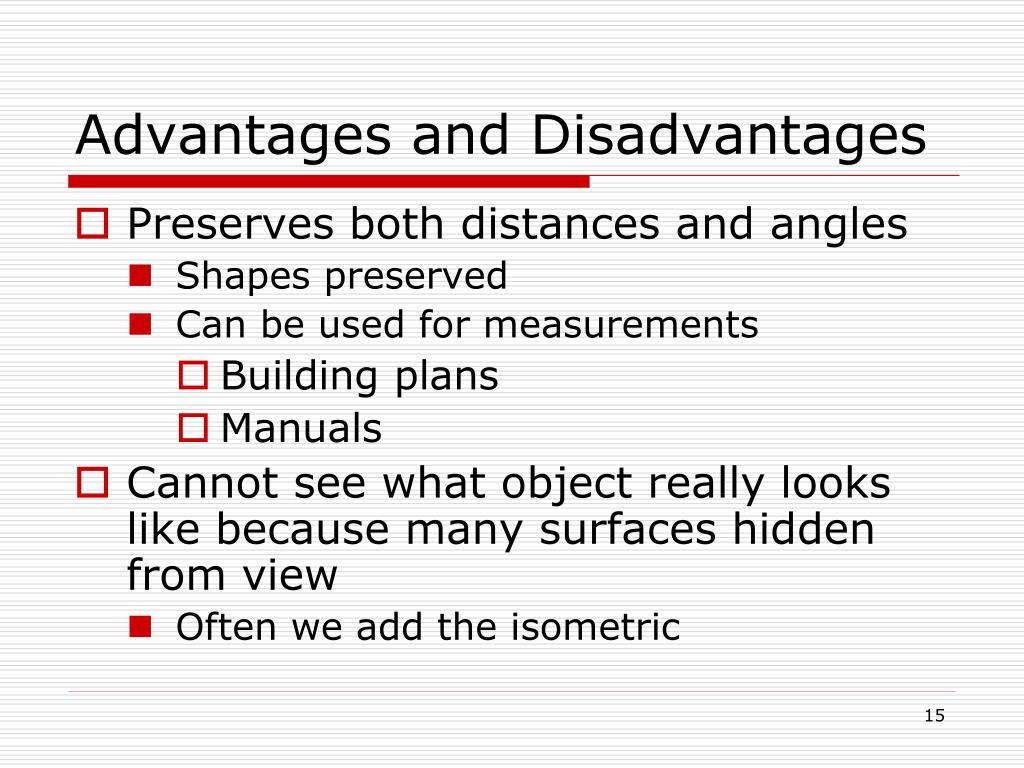 Advantages and Disadvantages

Preserves both distances and angles
Shapes preserved
Can be used for measurements
Building plans
Manuals
Cannot see what object really looks like because many surfaces hidden from view
Often we add the isometric

15